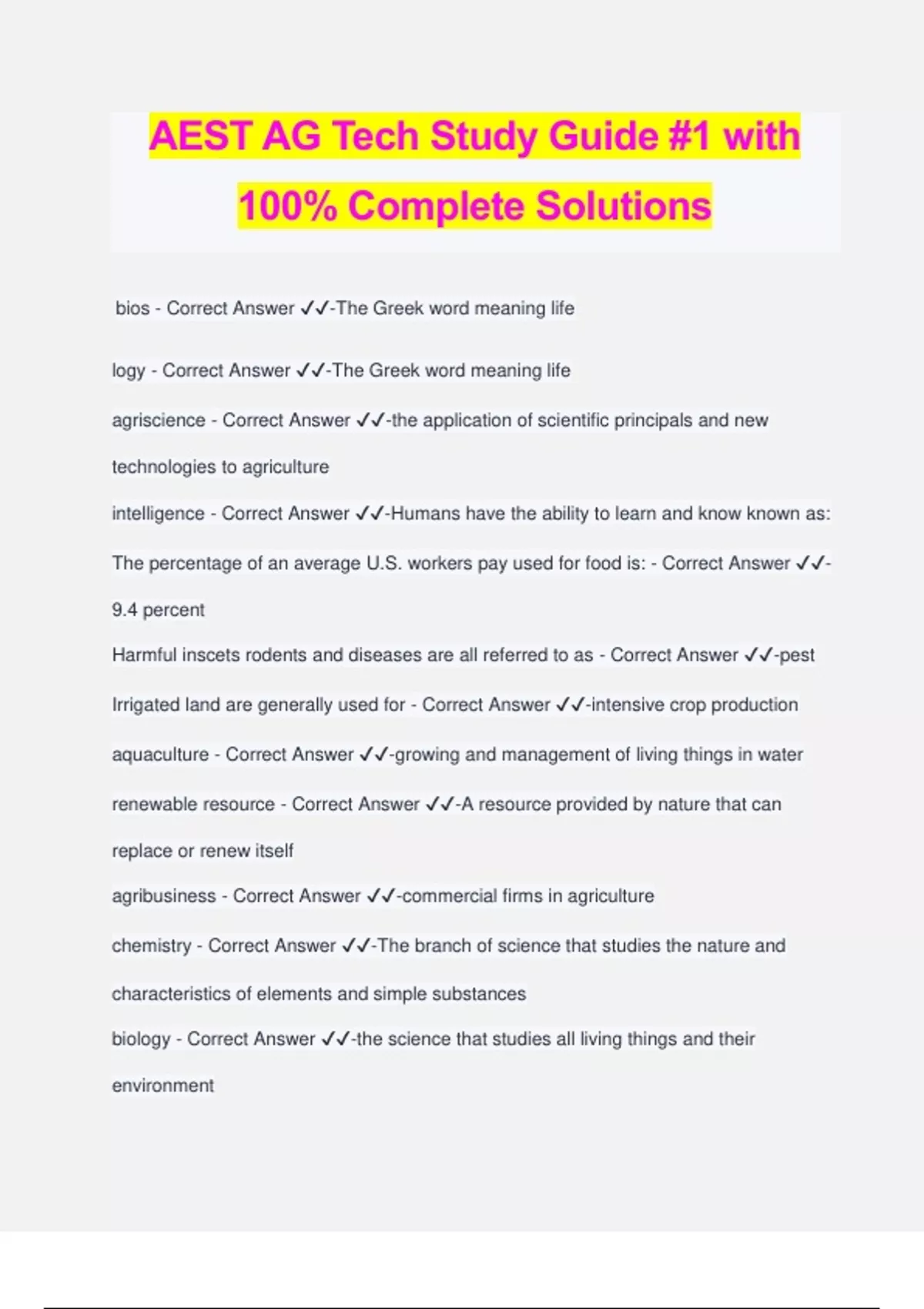 AEST AG Tech Study Guide #1 with 100% Complete Solutions

bios - Correct Answer ✓✓-The Greek word meaning life

logy - Correct Answer ✓✓-The Greek word meaning life

agriscience - Correct Answer ✓✓-the application of scientific principals and new technologies to agriculture

intelligence - Correct Answer ✓✓-Humans have the ability to learn and know known as:

The percentage of an average U.S. workers pay used for food is: - Correct Answer ✓✓-9.4 percent

Harmful inscets rodents and diseases are all referred to as - Correct Answer ✓✓-pest

Irrigated land are generally used for - Correct Answer ✓✓-intensive crop production

aquaculture - Correct Answer ✓✓-growing and management of living things in water

renewable resource - Correct Answer ✓✓-A resource provided by nature that can replace or renew itself

agribusiness - Correct Answer ✓✓-commercial firms in agriculture

chemistry - Correct Answer ✓✓-The branch of science that studies the nature and characteristics of elements and simple substances

biology - Correct Answer ✓✓-the science that studies all living things and their environment